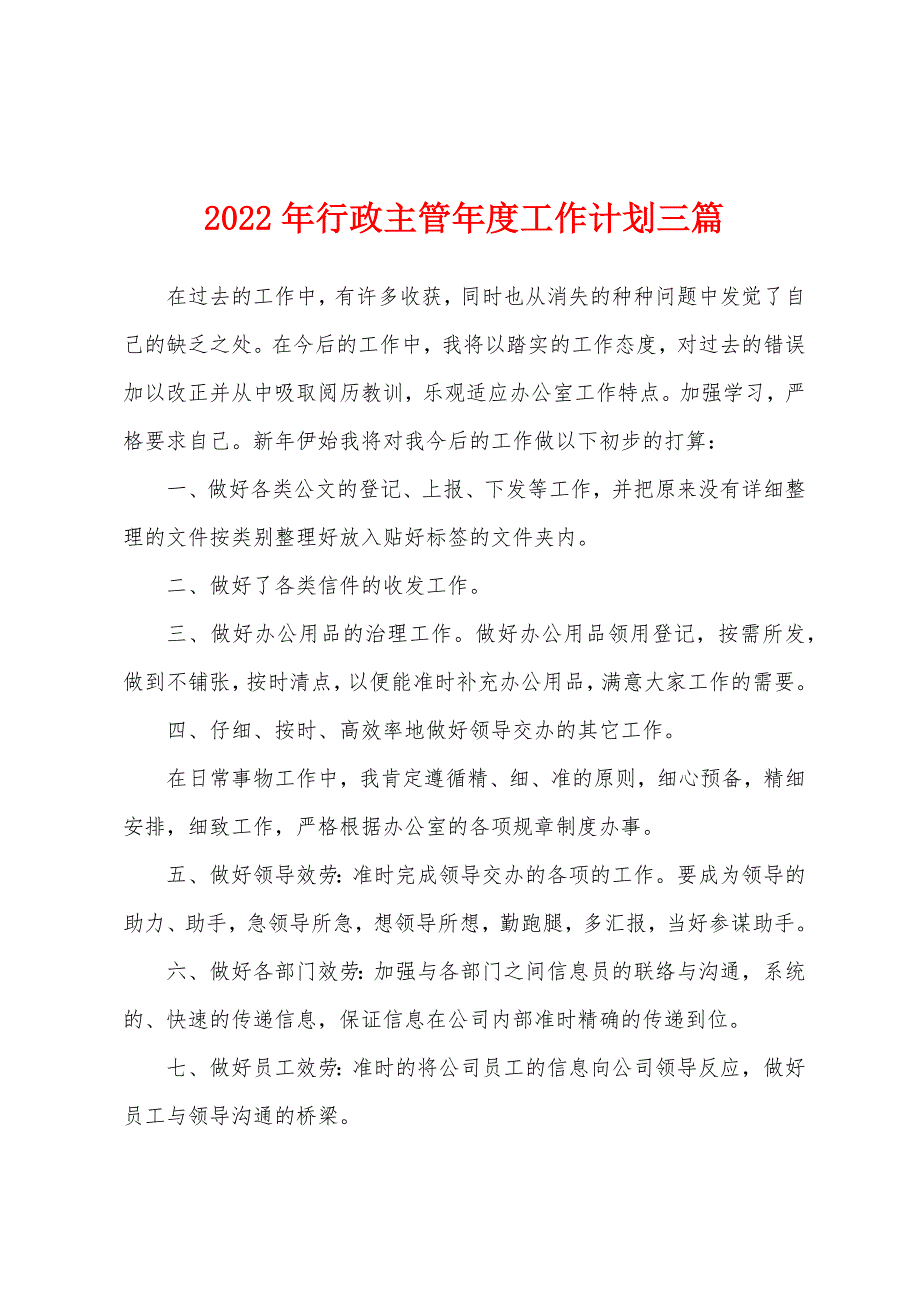 2022年行政主管年度工作计划三篇

在过去的工作中，有许多收获，同时也从消失的种种问题中发觉了自己的缺乏之处。在今后的工作中，我将以踏实的工作态度，对过去的错误加以改正并从中吸取阅历教训，乐观适应办公室工作特点。加强学习，严格要求自己。新年伊始我将对我今后的工作做以下初步的打算：

一、做好各类公文的登记、上报、下发等工作，并把原来没有详细整理的文件按类别整理好放入贴好标签的文件夹内。

二、做好了各类信件的收发工作。

三、做好办公用品的治理工作。做好办公用品领用登记，按需所发，做到不铺张，按时清点，以便能准时补充办公用品，满意大家工作的需要。

四、仔细、按时、高效率地做好领导交办的其它工作。

在日常事物工作中，我肯定遵循精、细、准的原则，细心预备，精细安排，细致工作，严格根据办公室的各项规章制度办事。

五、做好领导效劳:准时完成领导交办的各项的工作。要成为领导的助力、助手，急领导所急，想领导所想，勤跑腿，多汇报，当好参谋助手。

六、做好各部门效劳:加强与各部门之间信息员的联络与沟通，系统的、快速的传递信息，保证信息在公司内部准时精确的传递到位。

七、做好员工效劳:准时的将公司员工的信息向公司领导反应，做好员工与领导沟通的桥梁。